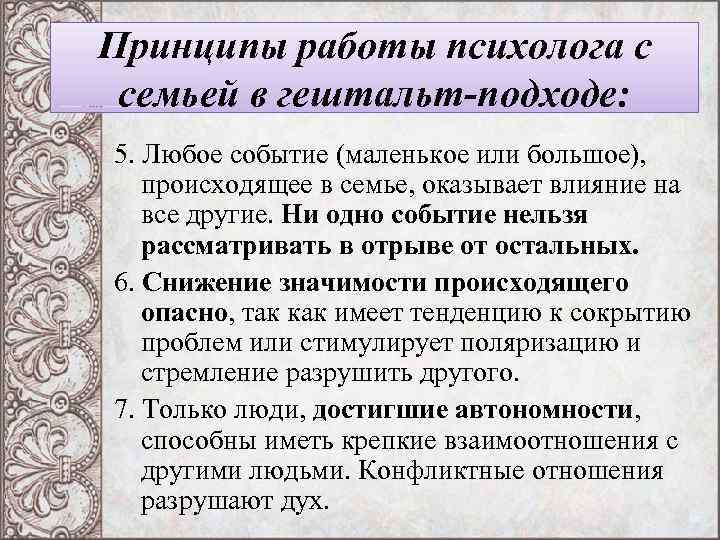 Принципы работы психолога с семьей в гештальт-подходе:

5. Любое событие (маленькое или большое), происходящее в семье, оказывает влияние на все другие. Ни одно событие нельзя рассматривать в отрыве от остальных.

6. Снижение значимости происходящего опасно, так как имеет тенденцию к сокрытию проблем или стимулирует поляризацию и стремление разрушить другого.

7. Только люди, достигшие автономности, способны иметь крепкие взаимоотношения с другими людьми. Конфликтные отношения разрушают дух.